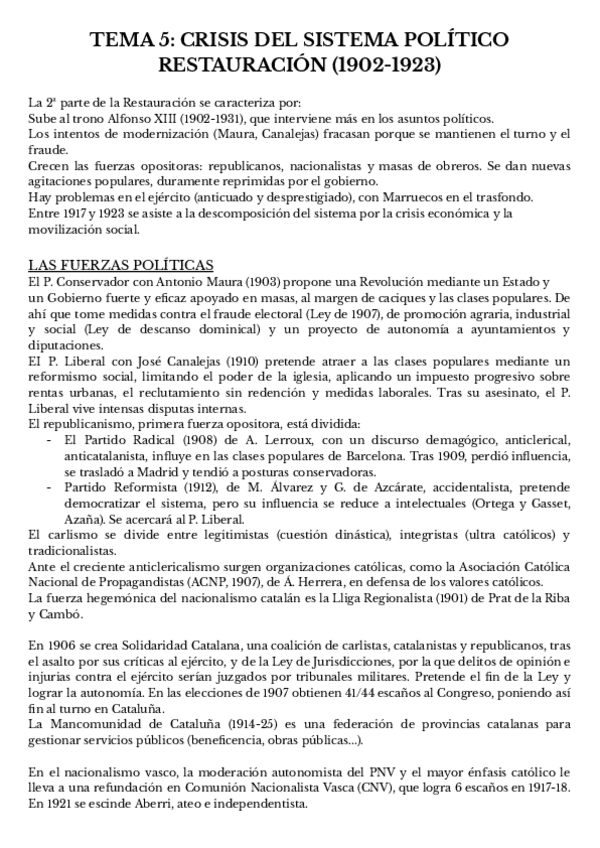 TEMA 5: CRISIS DEL SISTEMA POLÍTICO RESTAURACIÓN (1902-1923)

La 2ª parte de la Restauración se caracteriza por:
Sube al trono Alfonso XIII (1902-1931), que interviene más en los asuntos políticos.
Los intentos de modernización (Maura, Canalejas) fracasan porque se mantienen el turno y el fraude.
Crecen las fuerzas opositoras: republicanos, nacionalistas y masas de obreros. Se dan nuevas agitaciones populares, duramente reprimidas por el gobierno.
Hay problemas en el ejército (anticuado y desprestigiado), con Marruecos en el trasfondo.
Entre 1917 y 1923 se asiste a la descomposición del sistema por la crisis económica y la movilización social.

LAS FUERZAS POLÍTICAS
El P. Conservador con Antonio Maura (1903) propone una Revolución mediante un Estado y un Gobierno fuerte y eficaz apoyado en masas, al margen de caciques y las clases populares. De ahí que tome medidas contra el fraude electoral (Ley de 1907), de promoción agraria, industrial y social (Ley de descanso dominical) y un proyecto de autonomía a ayuntamientos y diputaciones.
El P. Liberal con José Canalejas (1910) pretende atraer a las clases populares mediante un reformismo social, limitando el poder de la iglesia, aplicando un impuesto progresivo sobre rentas urbanas, el reclutamiento sin redención y medidas laborales. Tras su asesinato, el P. Liberal vive intensas disputas internas.
El republicanismo, primera fuerza opositora, está dividida:
- El Partido Radical (1908) de A. Lerroux, con un discurso demagógico, anticlerical, anticatalanista, influye en las clases populares de Barcelona. Tras 1909, perdió influencia, se trasladó a Madrid y tendió a posturas conservadoras.
- Partido Reformista (1912), de M. Álvarez y G. de Azcárate, accidentalista, pretende democratizar el sistema, pero su influencia se reduce a intelectuales (Ortega y Gasset, Azaña). Se acercará al P. Liberal.
El carlismo se divide entre legitimistas (cuestión dinástica), integristas (ultra católicos) y tradicionalistas.
Ante el creciente anticlericalismo surgen organizaciones católicas, como la Asociación Católica Nacional de Propagandistas (ACNP, 1907), de Á. Herrera, en defensa de los valores católicos.
La fuerza hegemónica del nacionalismo catalán es la Lliga Regionalista (1901) de Prat de la Riba y Cambó.

En 1906 se crea Solidaridad Catalana, una coalición de carlistas, catalanistas y republicanos, tras el asalto por sus críticas al ejército, y de la Ley de Jurisdicciones, por la que delitos de opinión e injurias contra el ejército serían juzgados por tribunales militares. Pretende el fin de la Ley y lograr la autonomía. En las elecciones de 1907 obtienen 41/44 escaños al Congreso, poniendo así fin al turno en Cataluña.
La Mancomunidad de Cataluña (1914-25) es una federación de provincias catalanas para gestionar servicios públicos (beneficencia, obras públicas...).

En el nacionalismo vasco, la moderación autonomista del PNV y el mayor énfasis católico le lleva a una refundación en Comunión Nacionalista Vasca (CNV), que logra 6 escaños en 1917-18. En 1921 se escinde Aberri, ateo e independentista.